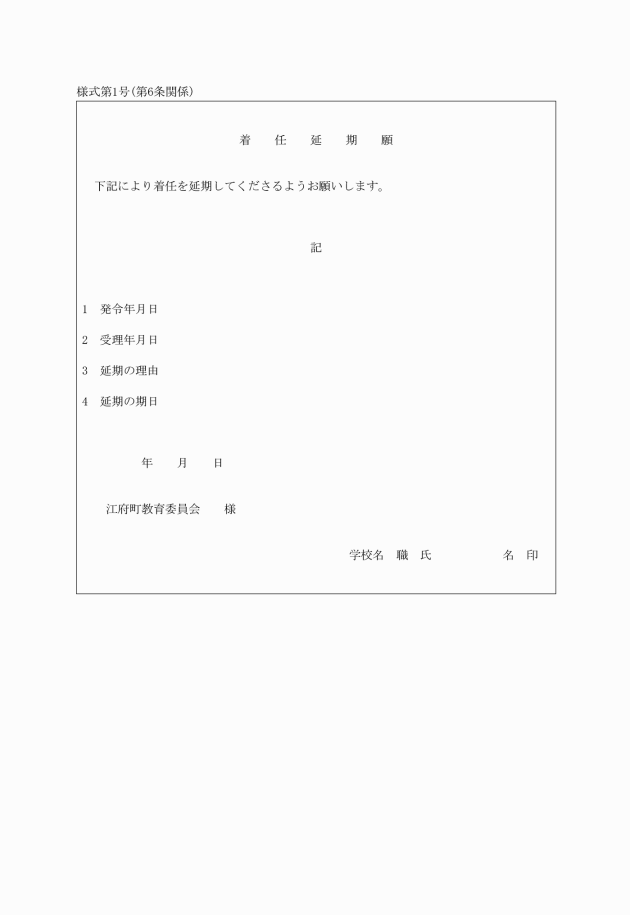 様式第1号(第6条関係)

着　任　延　期　願

下記により着任を延期してくださるようお願いします。

記

1　発令年月日

2　受理年月日

3　延期の理由

4　延期の期日

年　月　日

江府町教育委員会　様

学校名　職　氏　名　印